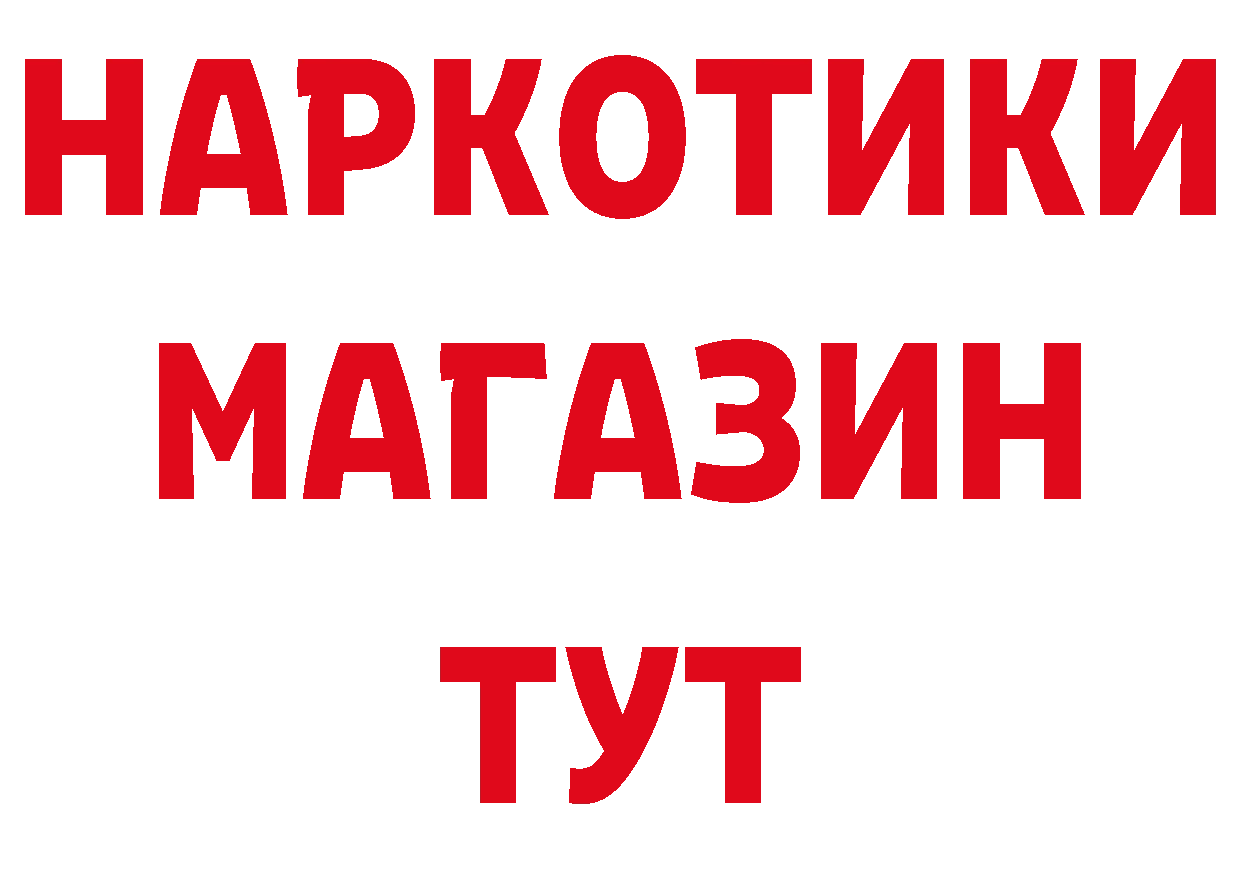 НАРКОТИКИ
МАГАЗИН
ТУТ